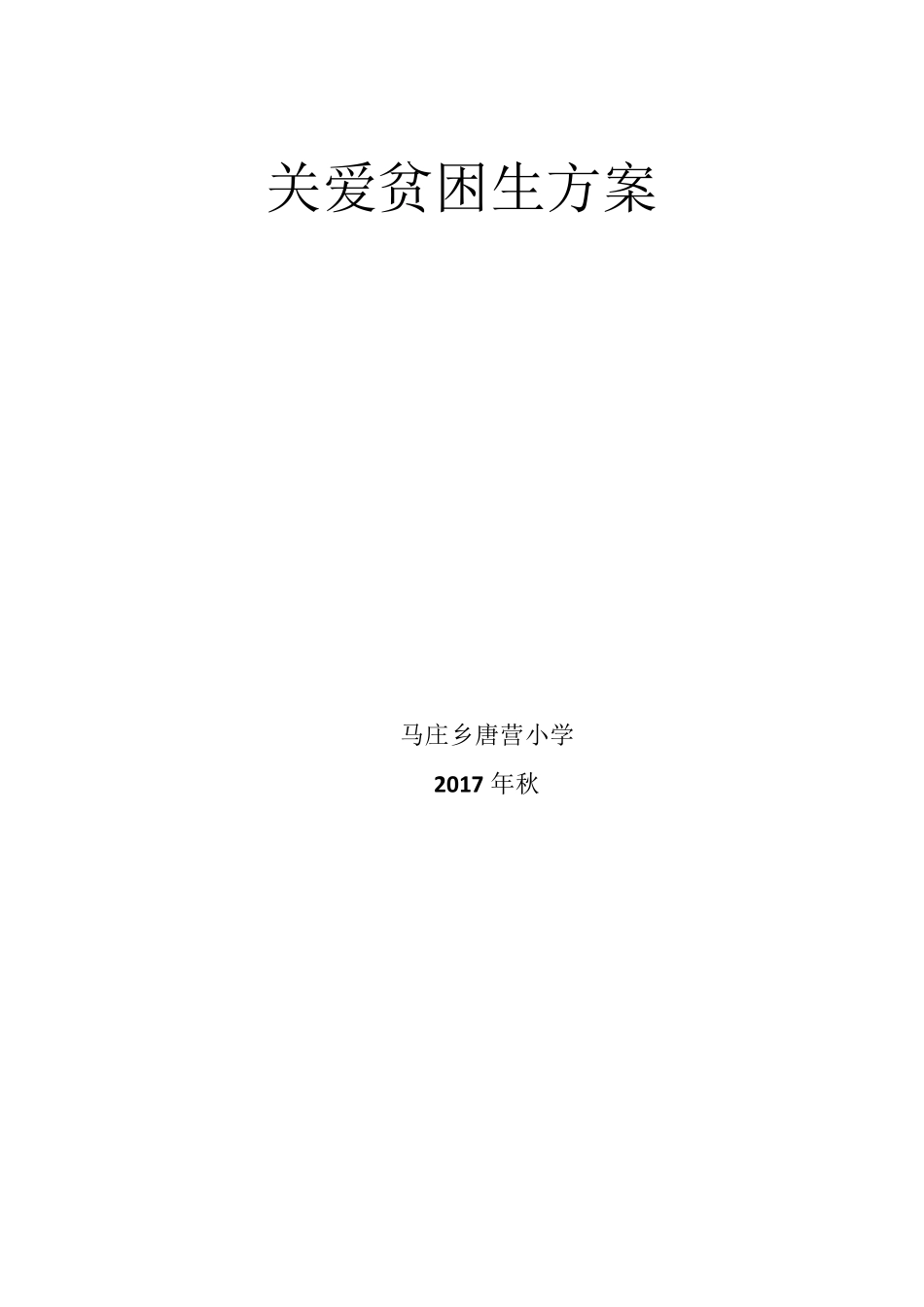 关爱贫困生方案

马庄乡唐营小学

2017 年秋